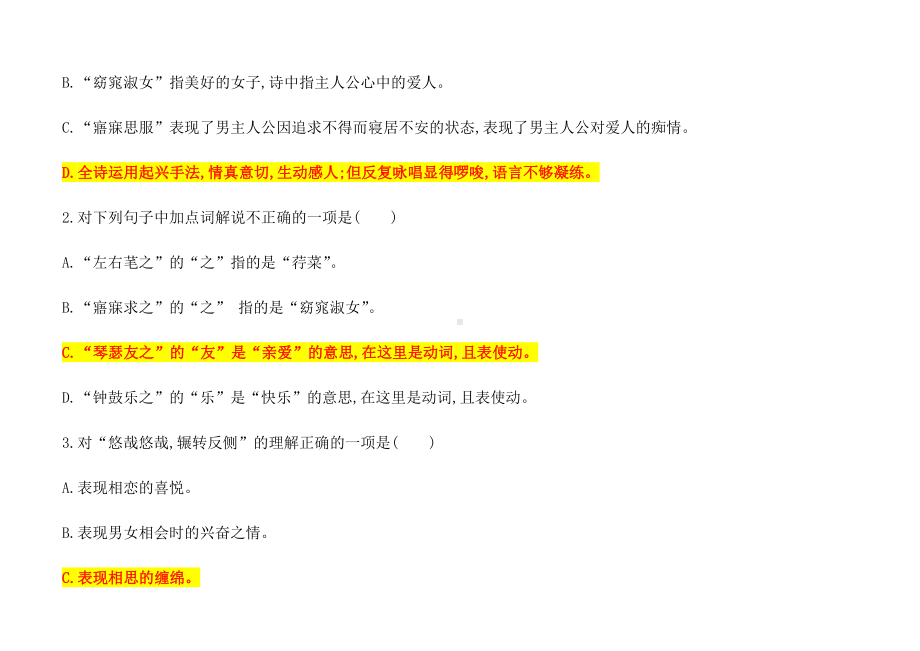 B.“窈窕淑女”指美好的女子,诗中指主人公心中的爱人。

C.“寤寐思服”表现了男主人公因追求不得而寝居不安的状态,表现了男主人公对爱人的痴情。

D.全诗运用起兴手法,情真意切,生动感人;但反复咏唱显得啰唆,语言不够凝练。

2.对下列句子中加点词解说不正确的一项是(　　)

A.“左右芼之”的“之”指的是“荇菜”。

B.“寤寐求之”的“之” 指的是“窈窕淑女”。

C.“琴瑟友之”的“友”是“亲爱”的意思,在这里是动词,且表使动。

D.“钟鼓乐之”的“乐”是“快乐”的意思,在这里是动词,且表使动。

3.对“悠哉悠哉,辗转反侧”的理解正确的一项是(　　)

A.表现相恋的喜悦。

B.表现男女相会时的兴奋之情。

C.表现相思的缠绵。